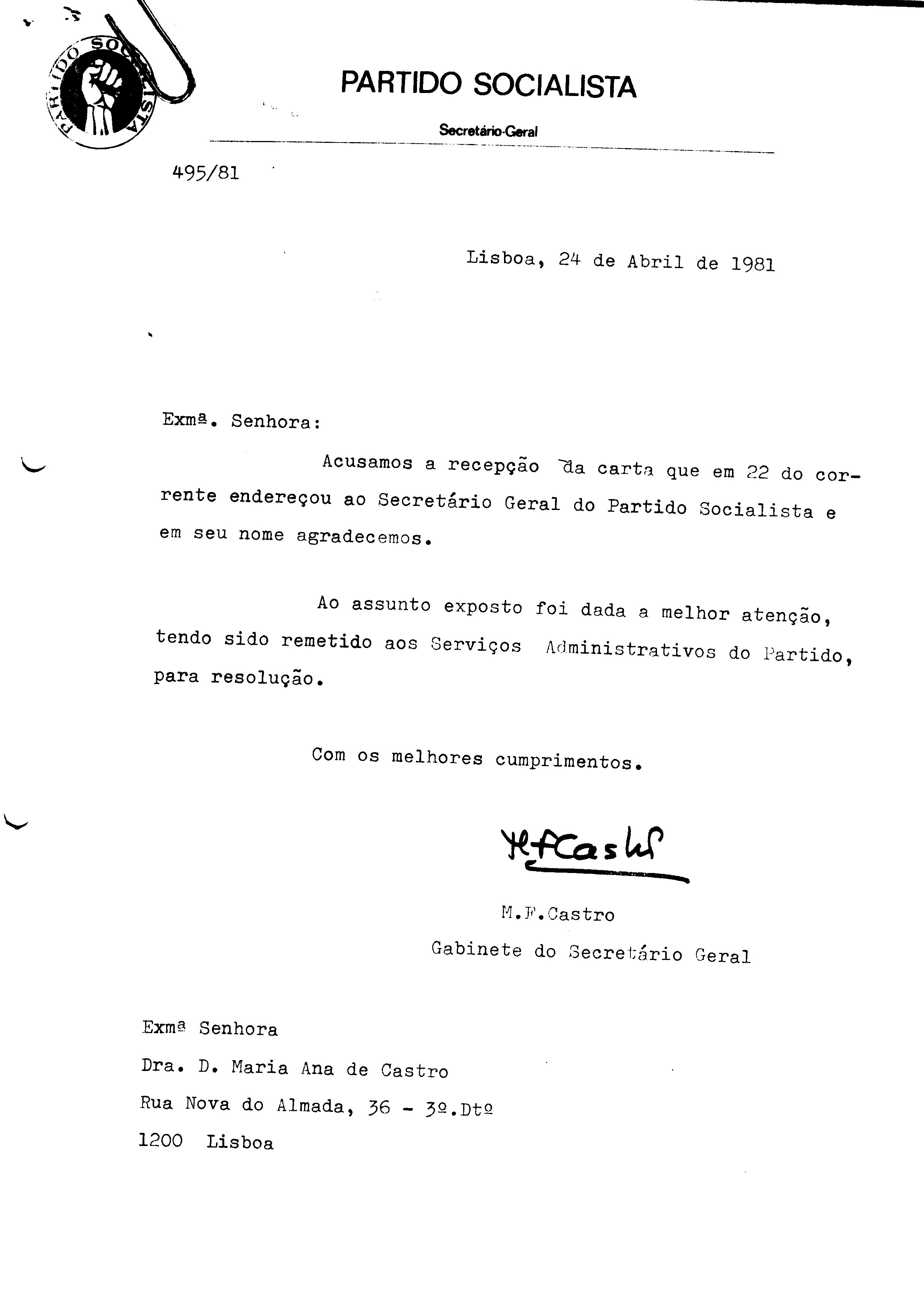 PARTIDO SOCIALISTA

PARTIDO SOCIALISTA

Secretário-Geral

495/81

Lisboa, 24 de Abril de 1981

Exmª. Senhora:

Acusamos a recepção da carta que em 22 do corrente endereçou ao Secretário Geral do Partido Socialista e em seu nome agradecemos.

Ao assunto exposto foi dada a melhor atenção, tendo sido remetido aos Serviços Administrativos do Partido, para resolução.

Com os melhores cumprimentos.

MFCastro

M.F.Castro
Gabinete do Secretário Geral

Exmª Senhora
Dra. D. Maria Ana de Castro
Rua Nova do Almada, 36 - 3º.Dtº
1200 Lisboa